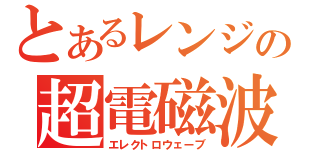 とあるレンジの
超電磁波
エレクトロウェーブ